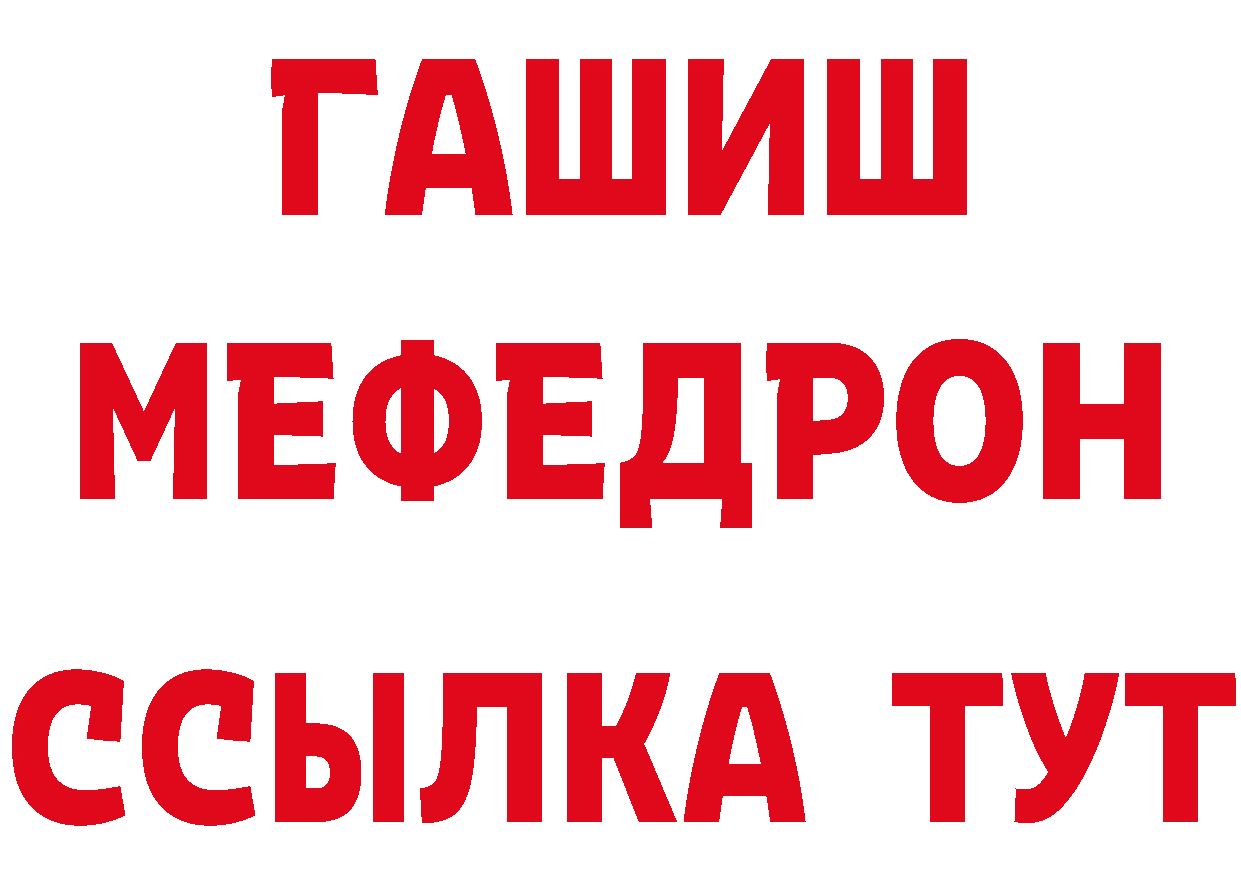 ГАШИШ
МЕФЕДРОН
ССЫЛКА ТУТ